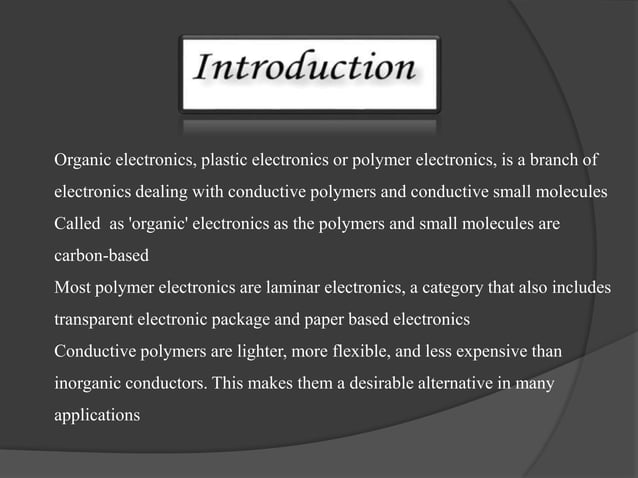 Introduction

Organic electronics, plastic electronics or polymer electronics, is a branch of electronics dealing with conductive polymers and conductive small molecules

Called  as 'organic' electronics as the polymers and small molecules are carbon-based

Most polymer electronics are laminar electronics, a category that also includes transparent electronic package and paper based electronics

Conductive polymers are lighter, more flexible, and less expensive than inorganic conductors. This makes them a desirable alternative in many applications